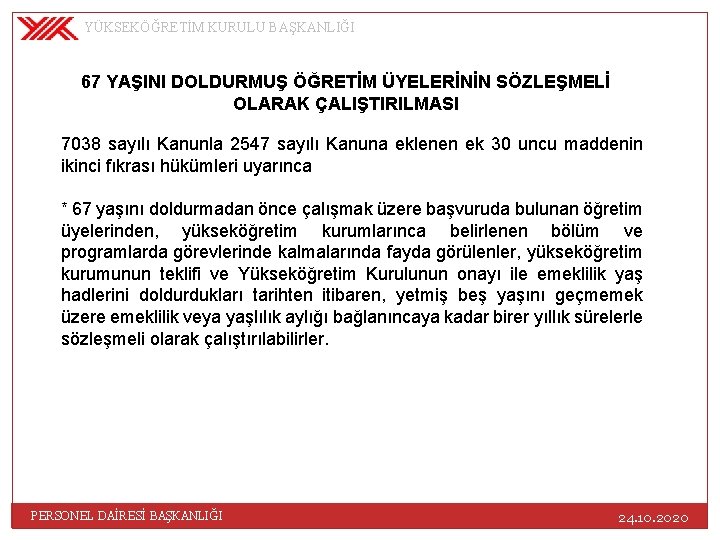 YÜKSEKÖĞRETİM KURULU BAŞKANLIĞI

67 YAŞINI DOLDURMUŞ ÖĞRETİM ÜYELERİNİN SÖZLEŞMELİ OLARAK ÇALIŞTIRILMASI

7038 sayılı Kanunla 2547 sayılı Kanuna eklenen ek 30 uncu maddenin ikinci fıkrası hükümleri uyarınca

* 67 yaşını doldurmadan önce çalışmak üzere başvuruda bulunan öğretim üyelerinden, yükseköğretim kurumlarınca belirlenen bölüm ve programlarda görevlerinde kalmalarında fayda görülenler, yükseköğretim kurumunun teklifi ve Yükseköğretim Kurulunun onayı ile emeklilik yaş hadlerini doldurdukları tarihten itibaren, yetmiş beş yaşını geçmemek üzere emeklilik veya yaşlılık aylığı bağlanıncaya kadar birer yıllık sürelerle sözleşmeli olarak çalıştırılabilirler.

PERSONEL DAİRESİ BAŞKANLIĞI

24.10.2020